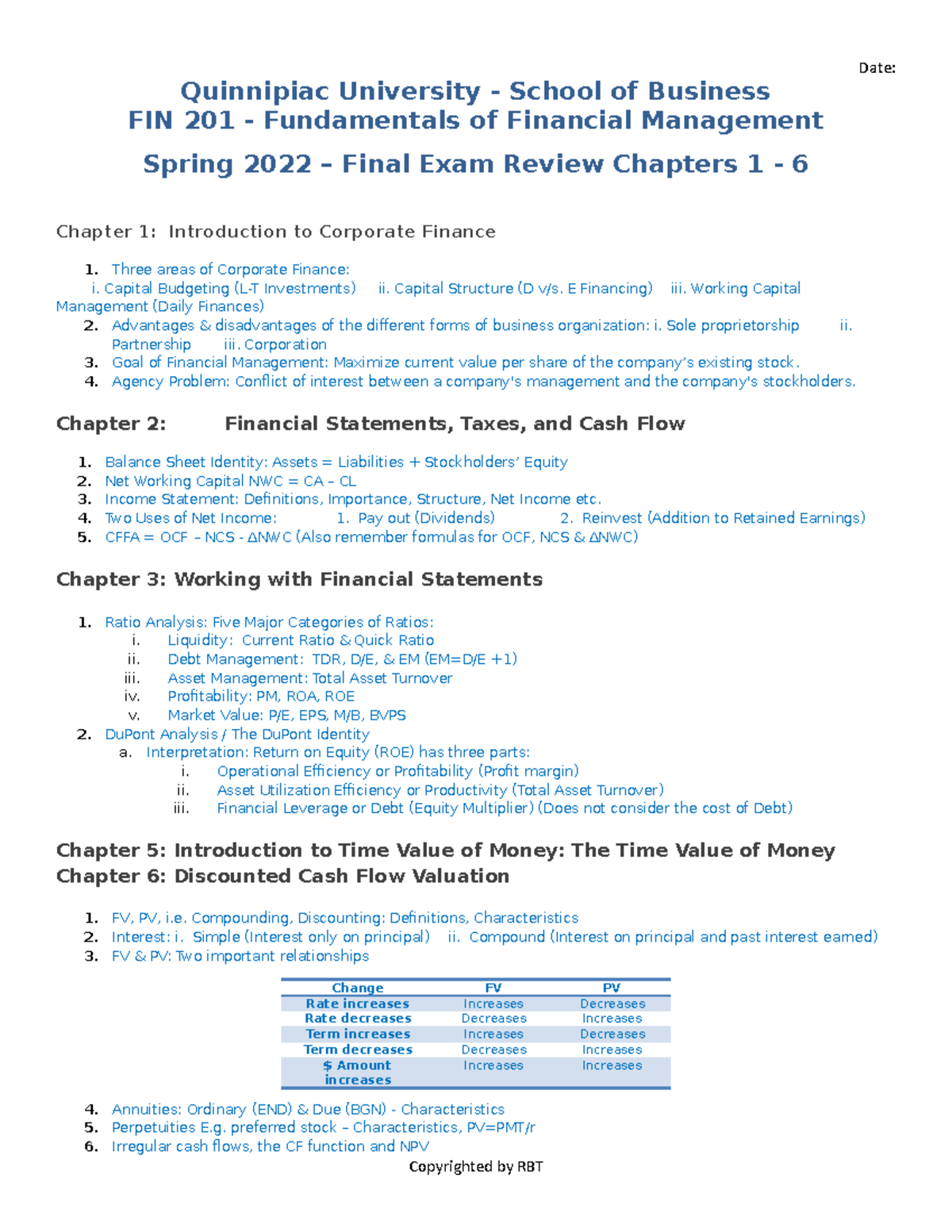 Date:

Quinnipiac University - School of Business
FIN 201 - Fundamentals of Financial Management
Spring 2022 – Final Exam Review Chapters 1 - 6

Chapter 1: Introduction to Corporate Finance

1. Three areas of Corporate Finance:
i. Capital Budgeting (L-T Investments) ii. Capital Structure (D v/s. E Financing) iii. Working Capital Management (Daily Finances)
2. Advantages & disadvantages of the different forms of business organization: i. Sole proprietorship ii. Partnership iii. Corporation
3. Goal of Financial Management: Maximize current value per share of the company's existing stock.
4. Agency Problem: Conflict of interest between a company's management and the company's stockholders.

Chapter 2: Financial Statements, Taxes, and Cash Flow

1. Balance Sheet Identity: Assets = Liabilities + Stockholders' Equity
2. Net Working Capital NWC = CA – CL
3. Income Statement: Definitions, Importance, Structure, Net Income etc.
4. Two Uses of Net Income: 1. Pay out (Dividends) 2. Reinvest (Addition to Retained Earnings)
5. CFFA = OCF – NCS - ΔNWC (Also remember formulas for OCF, NCS & ΔNWC)

Chapter 3: Working with Financial Statements

1. Ratio Analysis: Five Major Categories of Ratios:
i. Liquidity: Current Ratio & Quick Ratio
ii. Debt Management: TDR, D/E, & EM (EM=D/E +1)
iii. Asset Management: Total Asset Turnover
iv. Profitability: PM, ROA, ROE
v. Market Value: P/E, EPS, M/B, BVPS
2. DuPont Analysis / The DuPont Identity
a. Interpretation: Return on Equity (ROE) has three parts:
i. Operational Efficiency or Profitability (Profit margin)
ii. Asset Utilization Efficiency or Productivity (Total Asset Turnover)
iii. Financial Leverage or Debt (Equity Multiplier) (Does not consider the cost of Debt)

Chapter 5: Introduction to Time Value of Money: The Time Value of Money
Chapter 6: Discounted Cash Flow Valuation

1. FV, PV, i.e. Compounding, Discounting: Definitions, Characteristics
2. Interest: i. Simple (Interest only on principal) ii. Compound (Interest on principal and past interest earned)
3. FV & PV: Two important relationships

| Change | FV | PV |
|---|---|---|
| Rate increases | Increases | Decreases |
| Rate decreases | Decreases | Increases |
| Term increases | Increases | Decreases |
| Term decreases | Decreases | Increases |
| $ Amount increases | Increases | Increases |

4. Annuities: Ordinary (END) & Due (BGN) - Characteristics
5. Perpetuities E.g. preferred stock – Characteristics, PV=PMT/r
6. Irregular cash flows, the CF function and NPV

Copyrighted by RBT